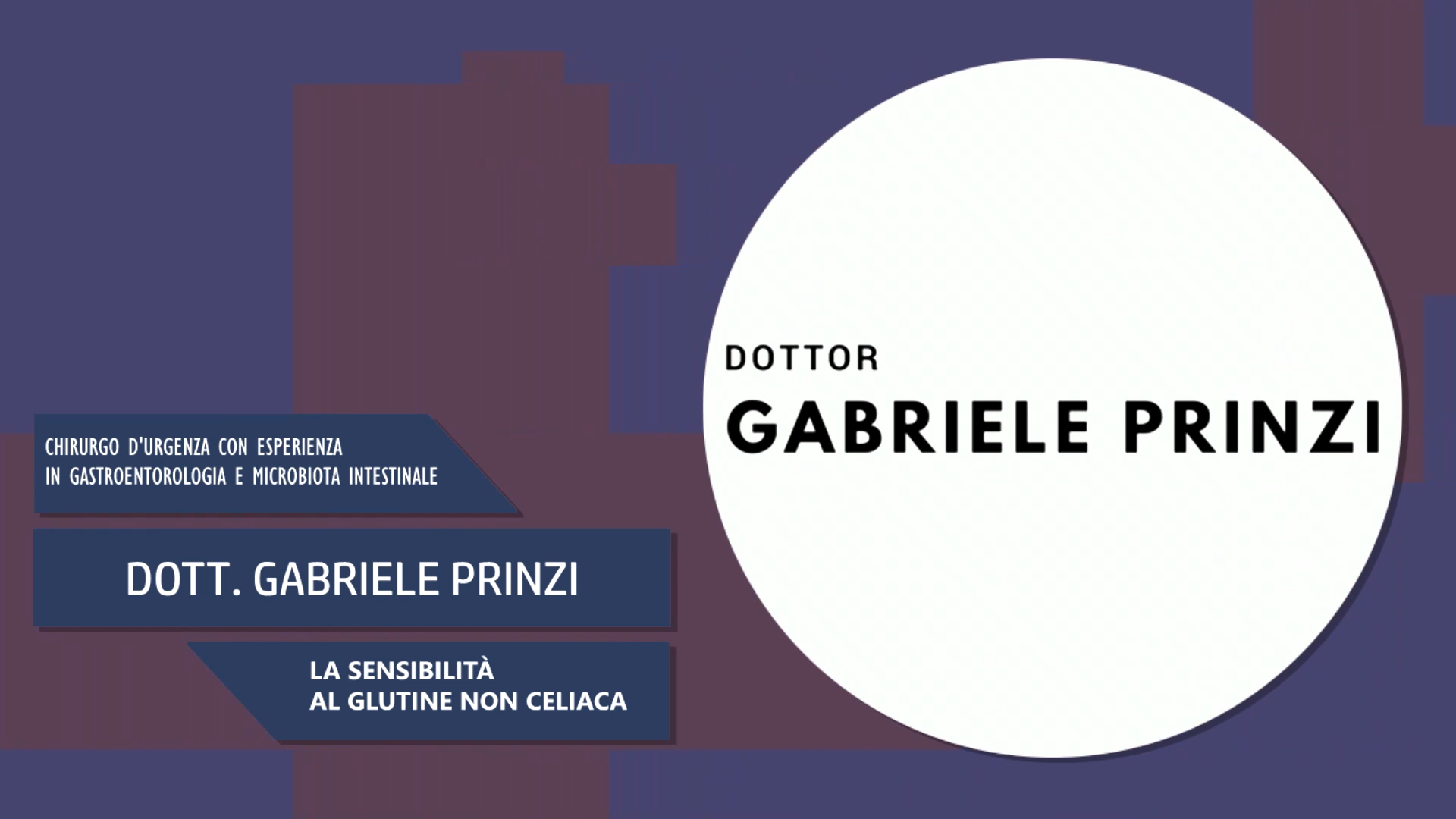 CHIRURGO D'URGENZA CON ESPERIENZA
IN GASTROENTOROLOGIA E MICROBIOTA INTESTINALE

DOTT. GABRIELE PRINZI

LA SENSIBILITÀ
AL GLUTINE NON CELIACA

DOTTOR
GABRIELE PRINZI